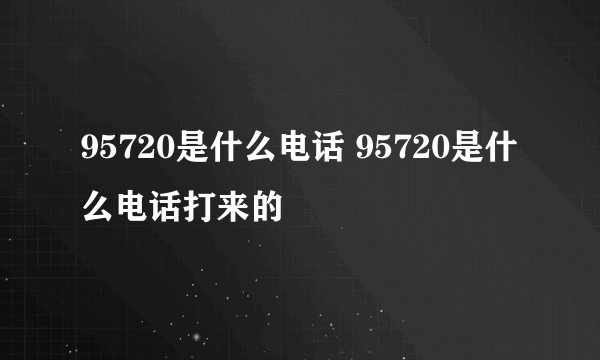 95720是什么电话 95720是什么电话打来的